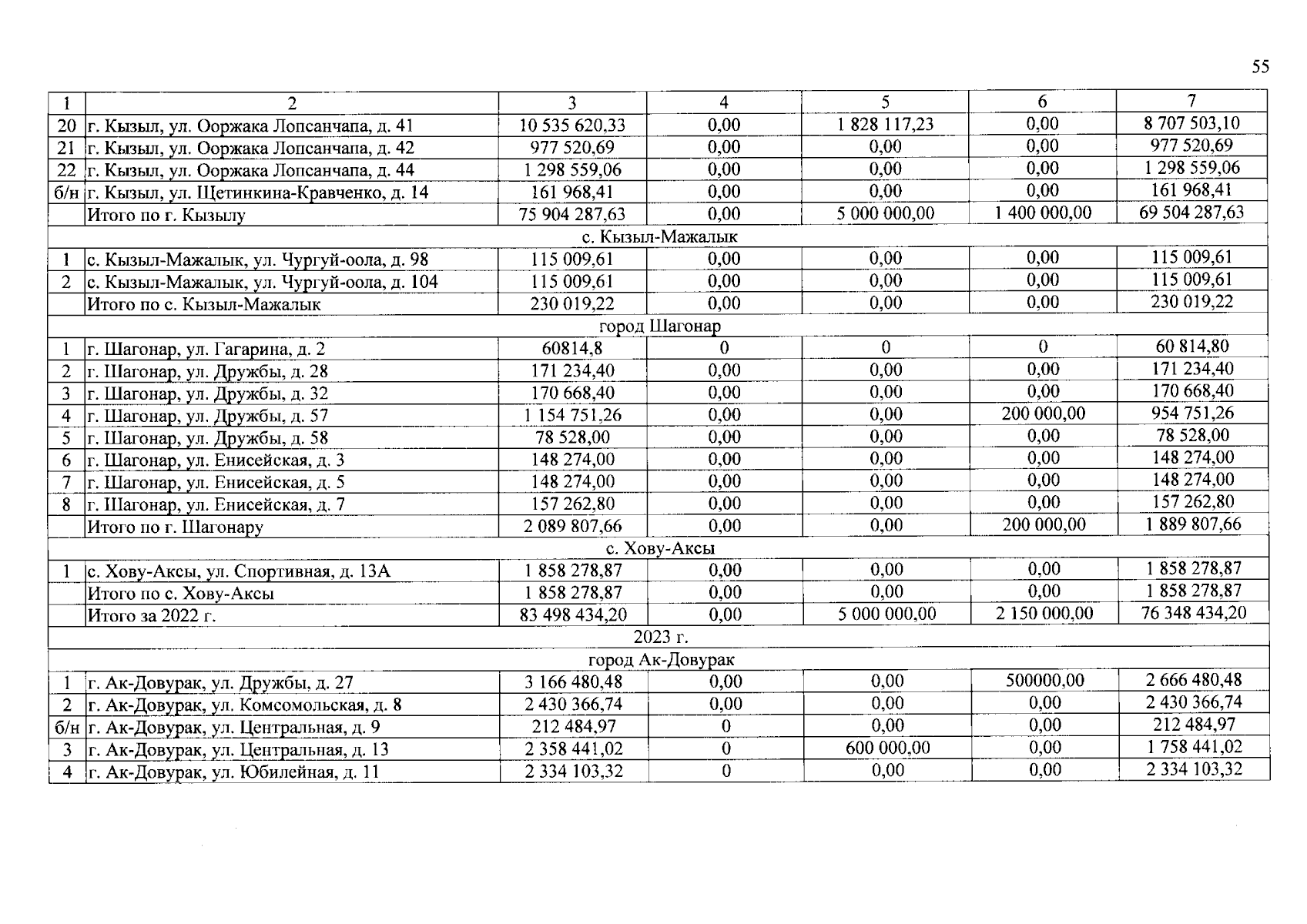 55

| 1 | 2 | 3 | 4 | 5 | 6 | 7 |
|---|---|---|---|---|---|---|
| 20 | г. Кызыл, ул. Ооржака Лопсанчапа, д. 41 | 10 535 620,33 | 0,00 | 1 828 117,23 | 0,00 | 8 707 503,10 |
| 21 | г. Кызыл, ул. Ооржака Лопсанчапа, д. 42 | 977 520,69 | 0,00 | 0,00 | 0,00 | 977 520,69 |
| 22 | г. Кызыл, ул. Ооржака Лопсанчапа, д. 44 | 1 298 559,06 | 0,00 | 0,00 | 0,00 | 1 298 559,06 |
| б/н | г. Кызыл, ул. Щетинкина-Кравченко, д. 14 | 161 968,41 | 0,00 | 0,00 | 0,00 | 161 968,41 |
| | Итого по г. Кызылу | 75 904 287,63 | 0,00 | 5 000 000,00 | 1 400 000,00 | 69 504 287,63 |
| с. Кызыл-Мажалык | | | | | | |
| 1 | с. Кызыл-Мажалык, ул. Чургуй-оола, д. 98 | 115 009,61 | 0,00 | 0,00 | 0,00 | 115 009,61 |
| 2 | с. Кызыл-Мажалык, ул. Чургуй-оола, д. 104 | 115 009,61 | 0,00 | 0,00 | 0,00 | 115 009,61 |
| | Итого по с. Кызыл-Мажалык | 230 019,22 | 0,00 | 0,00 | 0,00 | 230 019,22 |
| город Шагонар | | | | | | |
| 1 | г. Шагонар, ул. Гагарина, д. 2 | 60814,8 | 0 | 0 | 0 | 60 814,80 |
| 2 | г. Шагонар, ул. Дружбы, д. 28 | 171 234,40 | 0,00 | 0,00 | 0,00 | 171 234,40 |
| 3 | г. Шагонар, ул. Дружбы, д. 32 | 170 668,40 | 0,00 | 0,00 | 0,00 | 170 668,40 |
| 4 | г. Шагонар, ул. Дружбы, д. 57 | 1 154 751,26 | 0,00 | 0,00 | 200 000,00 | 954 751,26 |
| 5 | г. Шагонар, ул. Дружбы, д. 58 | 78 528,00 | 0,00 | 0,00 | 0,00 | 78 528,00 |
| 6 | г. Шагонар, ул. Енисейская, д. 3 | 148 274,00 | 0,00 | 0,00 | 0,00 | 148 274,00 |
| 7 | г. Шагонар, ул. Енисейская, д. 5 | 148 274,00 | 0,00 | 0,00 | 0,00 | 148 274,00 |
| 8 | г. Шагонар, ул. Енисейская, д. 7 | 157 262,80 | 0,00 | 0,00 | 0,00 | 157 262,80 |
| | Итого по г. Шагонару | 2 089 807,66 | 0,00 | 0,00 | 200 000,00 | 1 889 807,66 |
| с. Хову-Аксы | | | | | | |
| 1 | с. Хову-Аксы, ул. Спортивная, д. 13А | 1 858 278,87 | 0,00 | 0,00 | 0,00 | 1 858 278,87 |
| | Итого по с. Хову-Аксы | 1 858 278,87 | 0,00 | 0,00 | 0,00 | 1 858 278,87 |
| | Итого за 2022 г. | 83 498 434,20 | 0,00 | 5 000 000,00 | 2 150 000,00 | 76 348 434,20 |
| 2023 г. | | | | | | |
| город Ак-Довурак | | | | | | |
| 1 | г. Ак-Довурак, ул. Дружбы, д. 27 | 3 166 480,48 | 0,00 | 0,00 | 500000,00 | 2 666 480,48 |
| 2 | г. Ак-Довурак, ул. Комсомольская, д. 8 | 2 430 366,74 | 0,00 | 0,00 | 0,00 | 2 430 366,74 |
| б/н | г. Ак-Довурак, ул. Центральная, д. 9 | 212 484,97 | 0 | 0,00 | 0,00 | 212 484,97 |
| 3 | г. Ак-Довурак, ул. Центральная, д. 13 | 2 358 441,02 | 0 | 600 000,00 | 0,00 | 1 758 441,02 |
| 4 | г. Ак-Довурак, ул. Юбилейная, д. 11 | 2 334 103,32 | 0 | 0,00 | 0,00 | 2 334 103,32 |